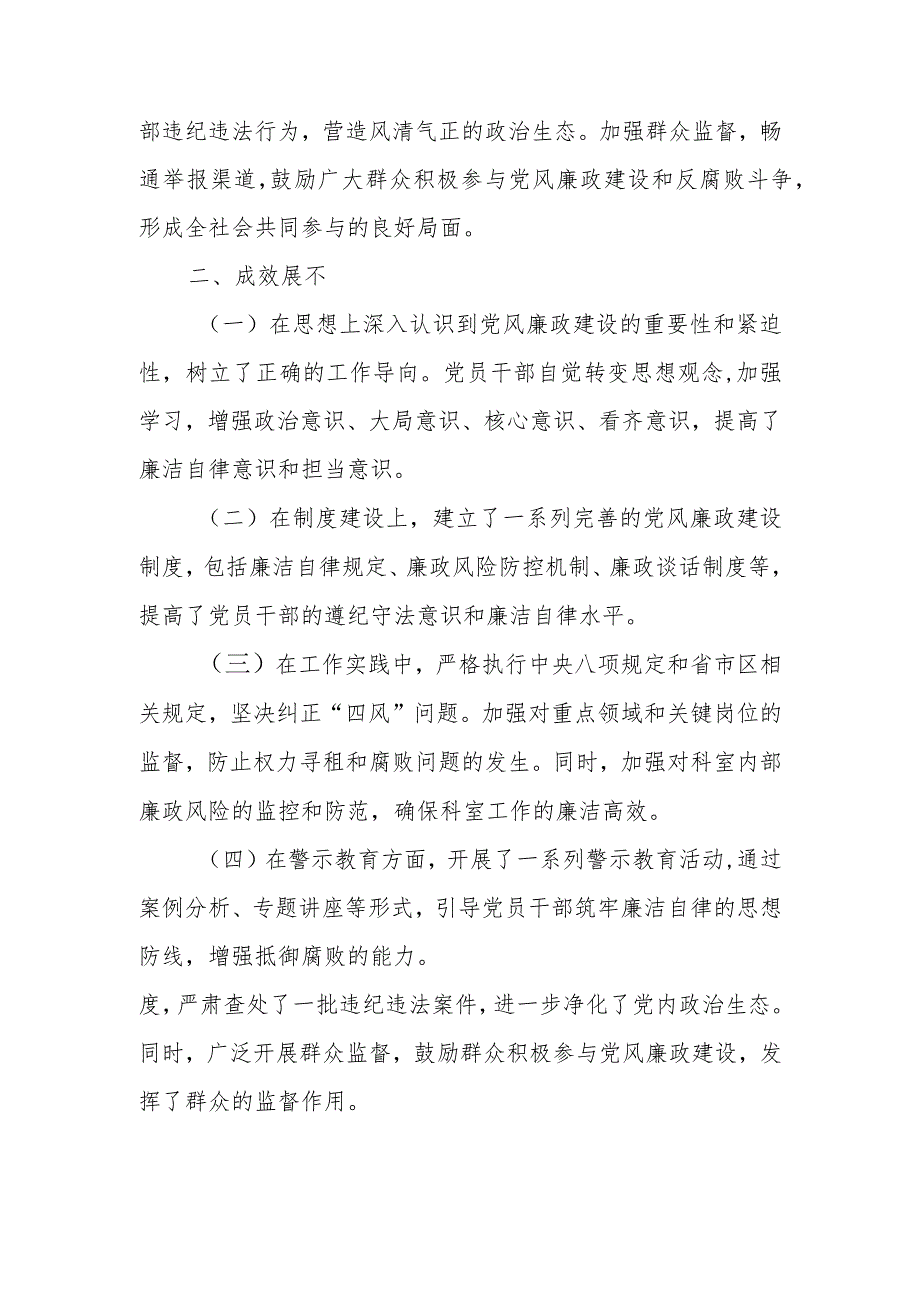 部违纪违法行为，营造风清气正的政治生态。加强群众监督，畅通举报渠道，鼓励广大群众积极参与党风廉政建设和反腐败斗争，形成全社会共同参与的良好局面。

二、成效展不

（一）在思想上深入认识到党风廉政建设的重要性和紧迫性，树立了正确的工作导向。党员干部自觉转变思想观念，加强学习，增强政治意识、大局意识、核心意识、看齐意识，提高了廉洁自律意识和担当意识。

（二）在制度建设上，建立了一系列完善的党风廉政建设制度，包括廉洁自律规定、廉政风险防控机制、廉政谈话制度等，提高了党员干部的遵纪守法意识和廉洁自律水平。

（三）在工作实践中，严格执行中央八项规定和省市区相关规定，坚决纠正“四风”问题。加强对重点领域和关键岗位的监督，防止权力寻租和腐败问题的发生。同时，加强对科室内部廉政风险的监控和防范，确保科室工作的廉洁高效。

（四）在警示教育方面，开展了一系列警示教育活动，通过案例分析、专题讲座等形式，引导党员干部筑牢廉洁自律的思想防线，增强抵御腐败的能力。

度，严肃查处了一批违纪违法案件，进一步净化了党内政治生态。同时，广泛开展群众监督，鼓励群众积极参与党风廉政建设，发挥了群众的监督作用。